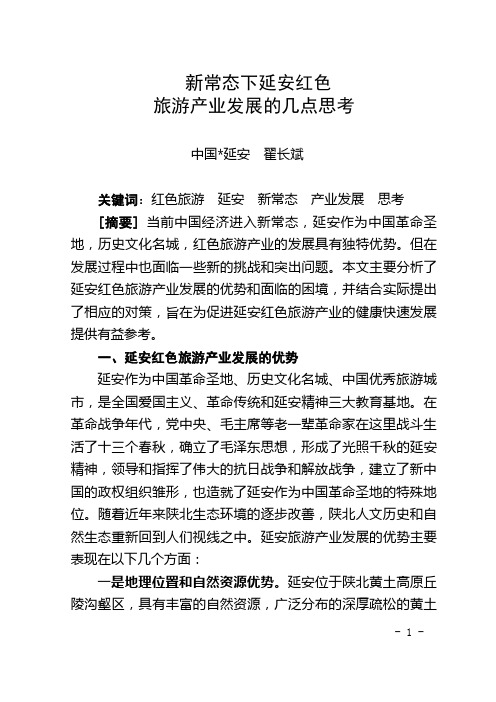 新常态下延安红色
旅游产业发展的几点思考

中国*延安　翟长斌

关键词：红色旅游　延安　新常态　产业发展　思考

［摘要］当前中国经济进入新常态，延安作为中国革命圣地，历史文化名城，红色旅游产业的发展具有独特优势。但在发展过程中也面临一些新的挑战和突出问题。本文主要分析了延安红色旅游产业发展的优势和面临的困境，并结合实际提出了相应的对策，旨在为促进延安红色旅游产业的健康快速发展提供有益参考。

一、延安红色旅游产业发展的优势

延安作为中国革命圣地、历史文化名城、中国优秀旅游城市，是全国爱国主义、革命传统和延安精神三大教育基地。在革命战争年代，党中央、毛主席等老一辈革命家在这里战斗生活了十三个春秋，确立了毛泽东思想，形成了光照千秋的延安精神，领导和指挥了伟大的抗日战争和解放战争，建立了新中国的政权组织雏形，也造就了延安作为中国革命圣地的特殊地位。随着近年来陕北生态环境的逐步改善，陕北人文历史和自然生态重新回到人们视线之中。延安旅游产业发展的优势主要表现在以下几个方面：

一是地理位置和自然资源优势。延安位于陕北黄土高原丘陵沟壑区，具有丰富的自然资源，广泛分布的深厚疏松的黄土

－ 1 －